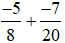 $\frac{-5}{8}+\frac{-7}{20}$